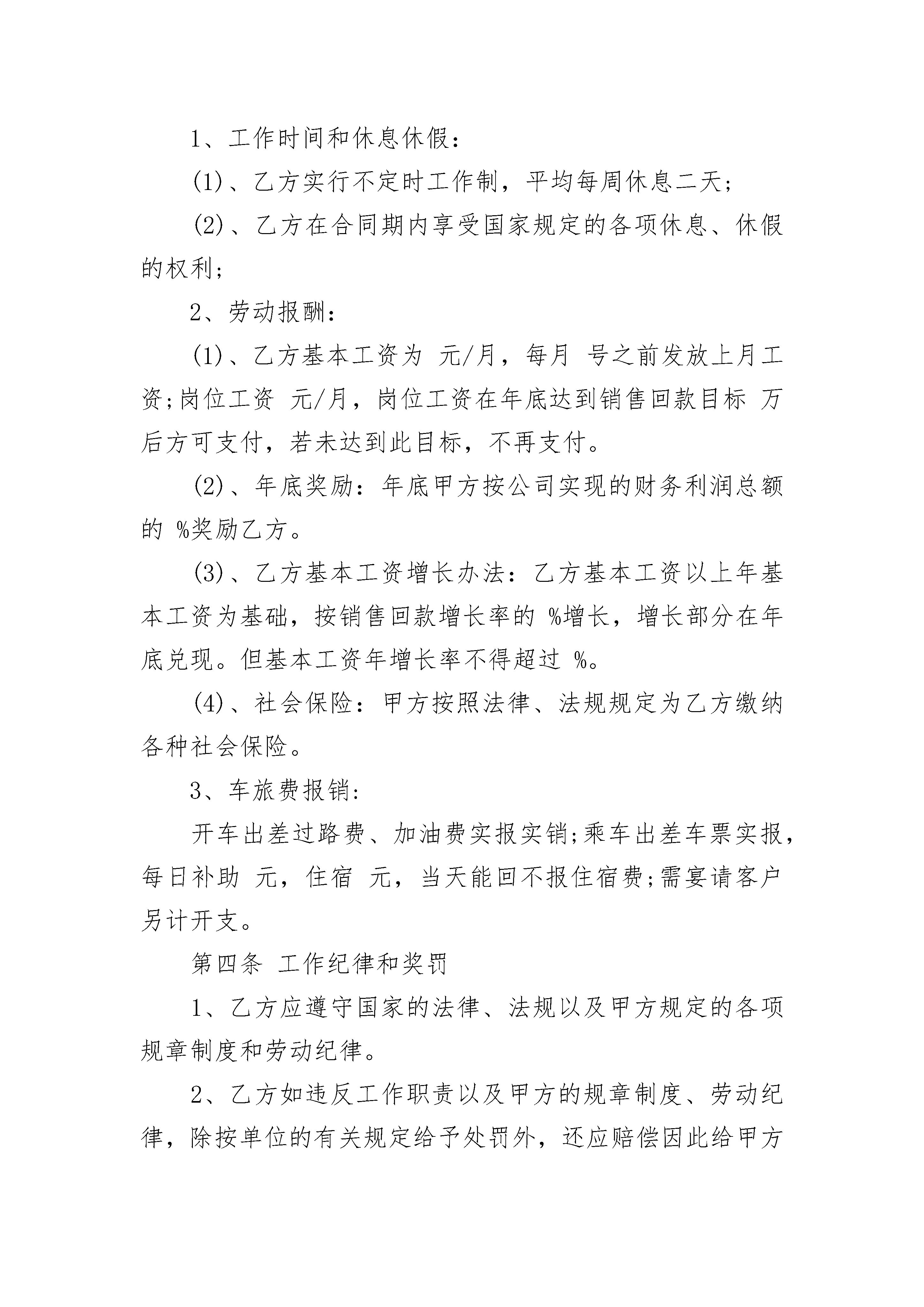 1、工作时间和休息休假：

(1)、乙方实行不定时工作制，平均每周休息二天；

(2)、乙方在合同期内享受国家规定的各项休息、休假的权利；

2、劳动报酬：

(1)、乙方基本工资为 元/月，每月 号之前发放上月工资;岗位工资 元/月，岗位工资在年底达到销售回款目标 万后方可支付，若未达到此目标，不再支付。

(2)、年底奖励：年底甲方按公司实现的财务利润总额的 %奖励乙方。

(3)、乙方基本工资增长办法：乙方基本工资以上年基本工资为基础，按销售回款增长率的 %增长，增长部分在年底兑现。但基本工资年增长率不得超过 %。

(4)、社会保险：甲方按照法律、法规规定为乙方缴纳各种社会保险。

3、车旅费报销:

开车出差过路费、加油费实报实销;乘车出差车票实报，每日补助 元，住宿 元，当天能回不报住宿费;需宴请客户另计开支。

第四条 工作纪律和奖罚

1、乙方应遵守国家的法律、法规以及甲方规定的各项规章制度和劳动纪律。

2、乙方如违反工作职责以及甲方的规章制度、劳动纪律，除按单位的有关规定给予处罚外，还应赔偿因此给甲方